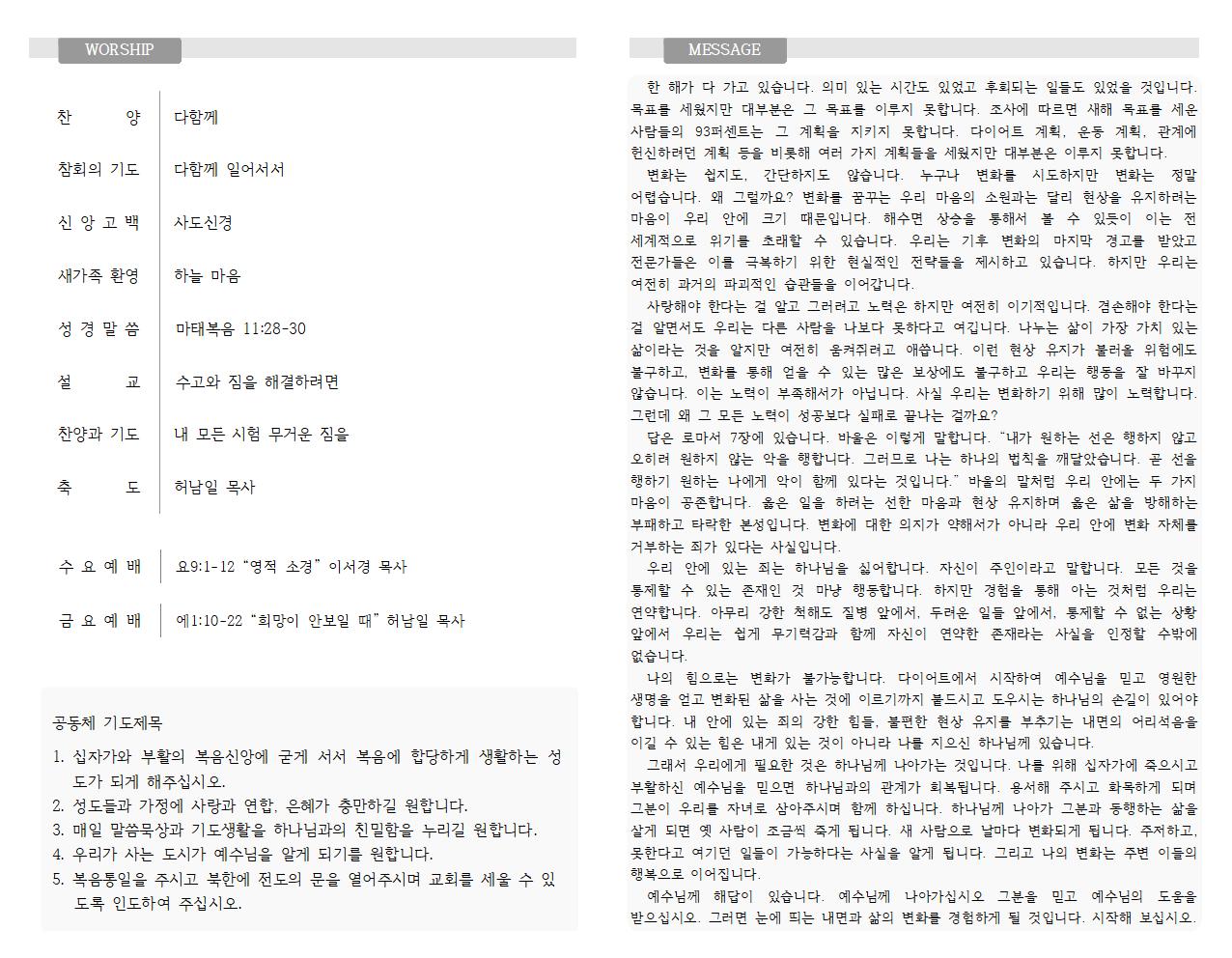 WORSHIP

| | |
|---|---|
| 찬 양 | 다함께 |
| 참회의 기도 | 다함께 일어서서 |
| 신 앙 고 백 | 사도신경 |
| 새가족 환영 | 하늘 마음 |
| 성 경 말 씀 | 마태복음 11:28-30 |
| 설 교 | 수고와 짐을 해결하려면 |
| 찬양과 기도 | 내 모든 시험 무거운 짐을 |
| 축 도 | 허남일 목사 |

| | |
|---|---|
| 수 요 예 배 | 요9:1-12 “영적 소경” 이서경 목사 |
| 금 요 예 배 | 에1:10-22 “희망이 안보일 때” 허남일 목사 |

공동체 기도제목

1. 십자가와 부활의 복음신앙에 굳게 서서 복음에 합당하게 생활하는 성도가 되게 해주십시오.
2. 성도들과 가정에 사랑과 연합, 은혜가 충만하길 원합니다.
3. 매일 말씀묵상과 기도생활을 하나님과의 친밀함을 누리길 원합니다.
4. 우리가 사는 도시가 예수님을 알게 되기를 원합니다.
5. 복음통일을 주시고 북한에 전도의 문을 열어주시며 교회를 세울 수 있도록 인도하여 주십시오.

MESSAGE

한 해가 다 가고 있습니다. 의미 있는 시간도 있었고 후회되는 일들도 있었을 것입니다. 목표를 세웠지만 대부분은 그 목표를 이루지 못합니다. 조사에 따르면 새해 목표를 세운 사람들의 93퍼센트는 그 계획을 지키지 못합니다. 다이어트 계획, 운동 계획, 관계에 헌신하려던 계획 등을 비롯해 여러 가지 계획들을 세웠지만 대부분은 이루지 못합니다.

변화는 쉽지도, 간단하지도 않습니다. 누구나 변화를 시도하지만 변화는 정말 어렵습니다. 왜 그럴까요? 변화를 꿈꾸는 우리 마음의 소원과는 달리 현상을 유지하려는 마음이 우리 안에 크기 때문입니다. 해수면 상승을 통해서 볼 수 있듯이 이는 전 세계적으로 위기를 초래할 수 있습니다. 우리는 기후 변화의 마지막 경고를 받았고 전문가들은 이를 극복하기 위한 현실적인 전략들을 제시하고 있습니다. 하지만 우리는 여전히 과거의 파괴적인 습관들을 이어갑니다.

사랑해야 한다는 걸 알고 그러려고 노력은 하지만 여전히 이기적입니다. 겸손해야 한다는 걸 알면서도 우리는 다른 사람을 나보다 못하다고 여깁니다. 나누는 삶이 가장 가치 있는 삶이라는 것을 알지만 여전히 움켜쥐려고 애씁니다. 이런 현상 유지가 불러올 위험에도 불구하고, 변화를 통해 얻을 수 있는 많은 보상에도 불구하고 우리는 행동을 잘 바꾸지 않습니다. 이는 노력이 부족해서가 아닙니다. 사실 우리는 변화하기 위해 많이 노력합니다. 그런데 왜 그 모든 노력이 성공보다 실패로 끝나는 걸까요?

답은 로마서 7장에 있습니다. 바울은 이렇게 말합니다. “내가 원하는 선은 행하지 않고 오히려 원하지 않는 악을 행합니다. 그러므로 나는 하나의 법칙을 깨달았습니다. 곧 선을 행하기 원하는 나에게 악이 함께 있다는 것입니다.” 바울의 말처럼 우리 안에는 두 가지 마음이 공존합니다. 옳은 일을 하려는 선한 마음과 현상 유지하며 옳은 삶을 방해하는 부패하고 타락한 본성입니다. 변화에 대한 의지가 약해서가 아니라 우리 안에 변화 자체를 거부하는 죄가 있다는 사실입니다.

우리 안에 있는 죄는 하나님을 싫어합니다. 자신이 주인이라고 말합니다. 모든 것을 통제할 수 있는 존재인 것 마냥 행동합니다. 하지만 경험을 통해 아는 것처럼 우리는 연약합니다. 아무리 강한 척해도 질병 앞에서, 두려운 일들 앞에서, 통제할 수 없는 상황 앞에서 우리는 쉽게 무기력감과 함께 자신이 연약한 존재라는 사실을 인정할 수밖에 없습니다.

나의 힘으로는 변화가 불가능합니다. 다이어트에서 시작하여 예수님을 믿고 영원한 생명을 얻고 변화된 삶을 사는 것에 이르기까지 붙드시고 도우시는 하나님의 손길이 있어야 합니다. 내 안에 있는 죄의 강한 힘들, 불편한 현상 유지를 부추기는 내면의 어리석음을 이길 수 있는 힘은 내게 있는 것이 아니라 나를 지으신 하나님께 있습니다.

그래서 우리에게 필요한 것은 하나님께 나아가는 것입니다. 나를 위해 십자가에 죽으시고 부활하신 예수님을 믿으면 하나님과의 관계가 회복됩니다. 용서해 주시고 화목하게 되며 그분이 우리를 자녀로 삼아주시며 함께 하십니다. 하나님께 나아가 그분과 동행하는 삶을 살게 되면 옛 사람이 조금씩 죽게 됩니다. 새 사람으로 날마다 변화되게 됩니다. 주저하고, 못한다고 여기던 일들이 가능하다는 사실을 알게 됩니다. 그리고 나의 변화는 주변 이들의 행복으로 이어집니다.

예수님께 해답이 있습니다. 예수님께 나아가십시오 그분을 믿고 예수님의 도움을 받으십시오. 그러면 눈에 띄는 내면과 삶의 변화를 경험하게 될 것입니다. 시작해 보십시오.